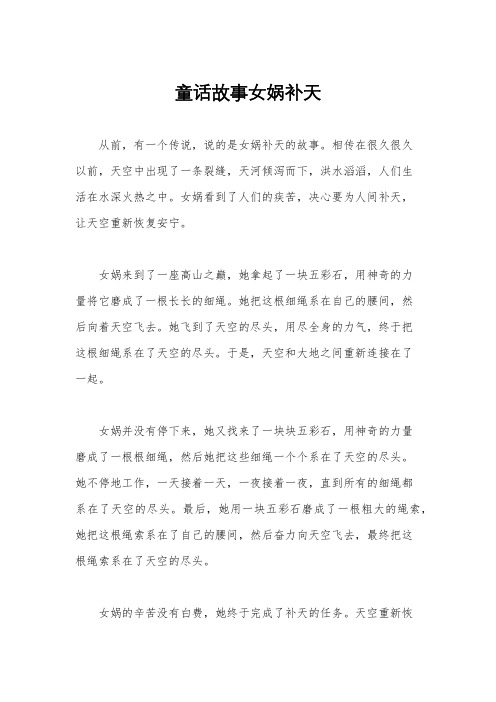 童话故事女娲补天

从前，有一个传说，说的是女娲补天的故事。相传在很久很久以前，天空中出现了一条裂缝，天河倾泻而下，洪水滔滔，人们生活在水深火热之中。女娲看到了人们的疾苦，决心要为人间补天，让天空重新恢复安宁。

女娲来到了一座高山之巅，她拿起了一块五彩石，用神奇的力量将它磨成了一根长长的细绳。她把这根细绳系在自己的腰间，然后向着天空飞去。她飞到了天空的尽头，用尽全身的力气，终于把这根细绳系在了天空的尽头。于是，天空和大地之间重新连接在了一起。

女娲并没有停下来，她又找来了一块块五彩石，用神奇的力量磨成了一根根细绳，然后她把这些细绳一个个系在了天空的尽头。她不停地工作，一天接着一天，一夜接着一夜，直到所有的细绳都系在了天空的尽头。最后，她用一块五彩石磨成了一根粗大的绳索，她把这根绳索系在了自己的腰间，然后奋力向天空飞去，最终把这根绳索系在了天空的尽头。

女娲的辛苦没有白费，她终于完成了补天的任务。天空重新恢